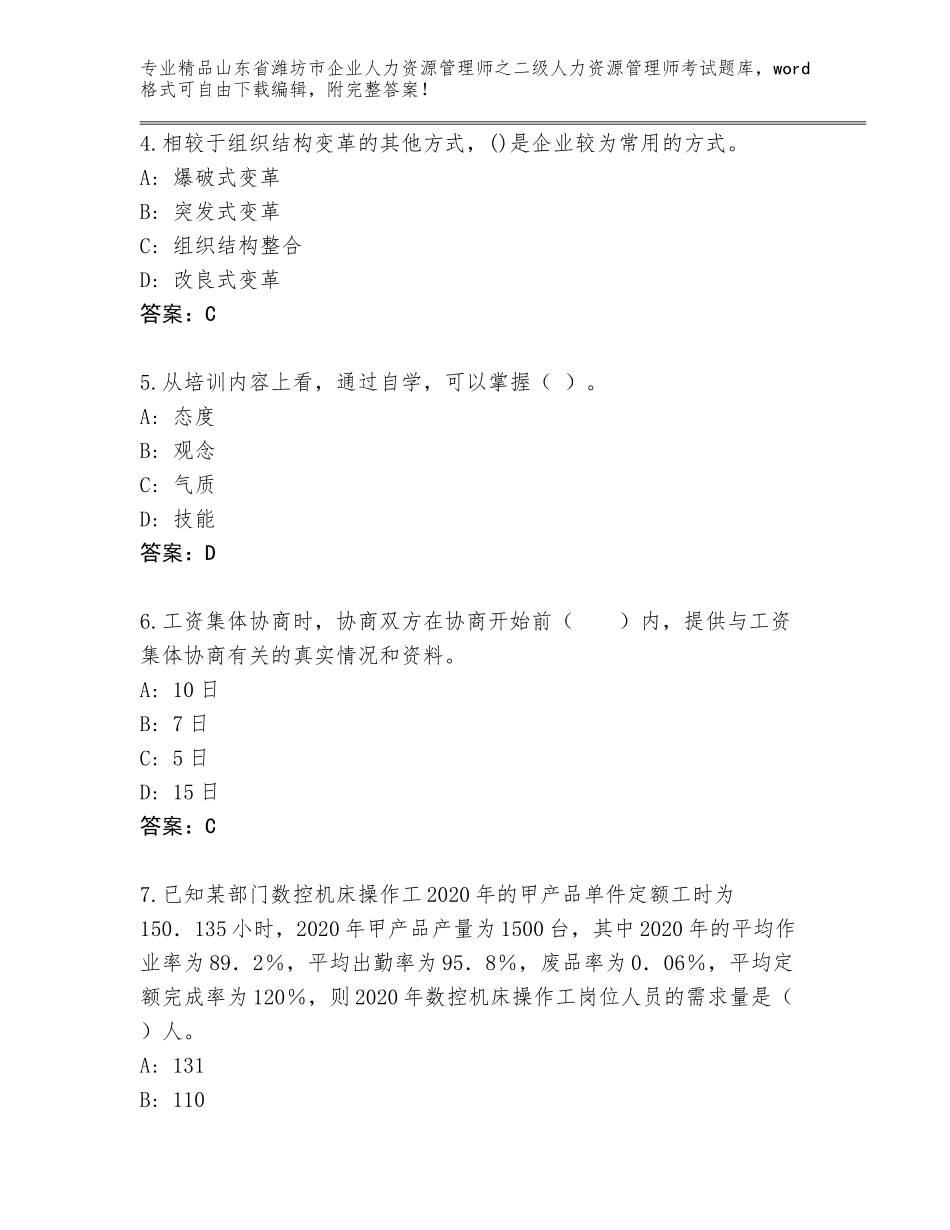 专业精品山东省潍坊市企业人力资源管理师之二级人力资源管理师考试题库，word格式可自由下载编辑，附完整答案！

4.相较于组织结构变革的其他方式，()是企业较为常用的方式。
A：爆破式变革
B：突发式变革
C：组织结构整合
D：改良式变革
答案：C

5.从培训内容上看，通过自学，可以掌握（ ）。
A：态度
B：观念
C：气质
D：技能
答案：D

6.工资集体协商时，协商双方在协商开始前（　　）内，提供与工资集体协商有关的真实情况和资料。
A：10日
B：7日
C：5日
D：15日
答案：C

7.已知某部门数控机床操作工2020年的甲产品单件定额工时为150．135小时，2020年甲产品产量为1500台，其中2020年的平均作业率为89．2%，平均出勤率为95．8%，废品率为0．06%，平均定额完成率为120%，则2020年数控机床操作工岗位人员的需求量是（ ）人。
A：131
B：110